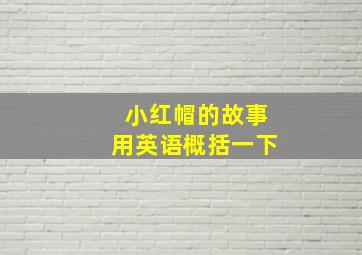 小红帽的故事
用英语概括一下